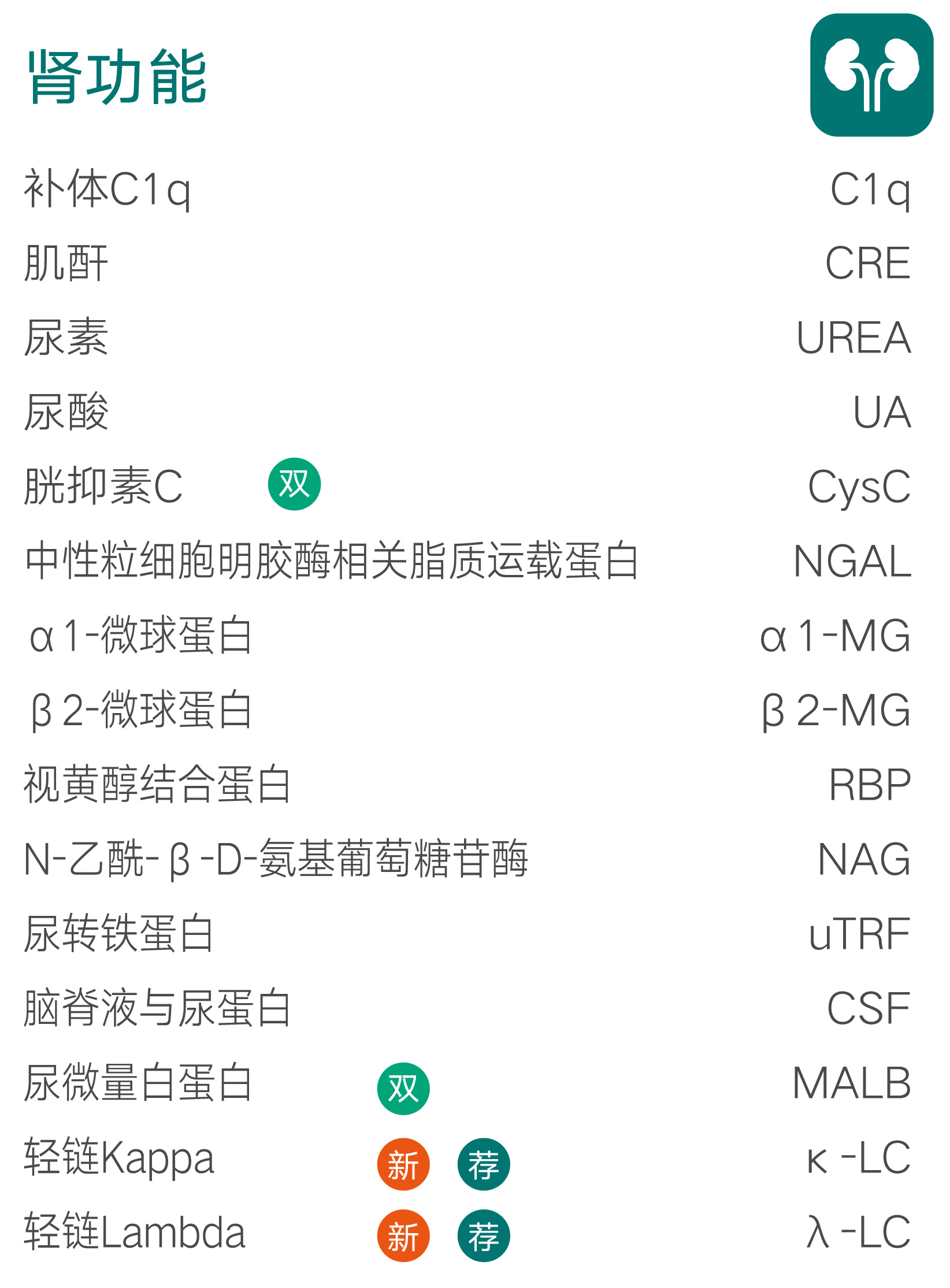 肾功能

补体C1q C1q
肌酐 CRE
尿素 UREA
尿酸 UA
胱抑素C 双 CysC
中性粒细胞明胶酶相关脂质运载蛋白 NGAL
α1-微球蛋白 α1-MG
β2-微球蛋白 β2-MG
视黄醇结合蛋白 RBP
N-乙酰-β-D-氨基葡萄糖苷酶 NAG
尿转铁蛋白 uTRF
脑脊液与尿蛋白 CSF
尿微量白蛋白 双 MALB
轻链Kappa 新 荐 κ-LC
轻链Lambda 新 荐 λ-LC